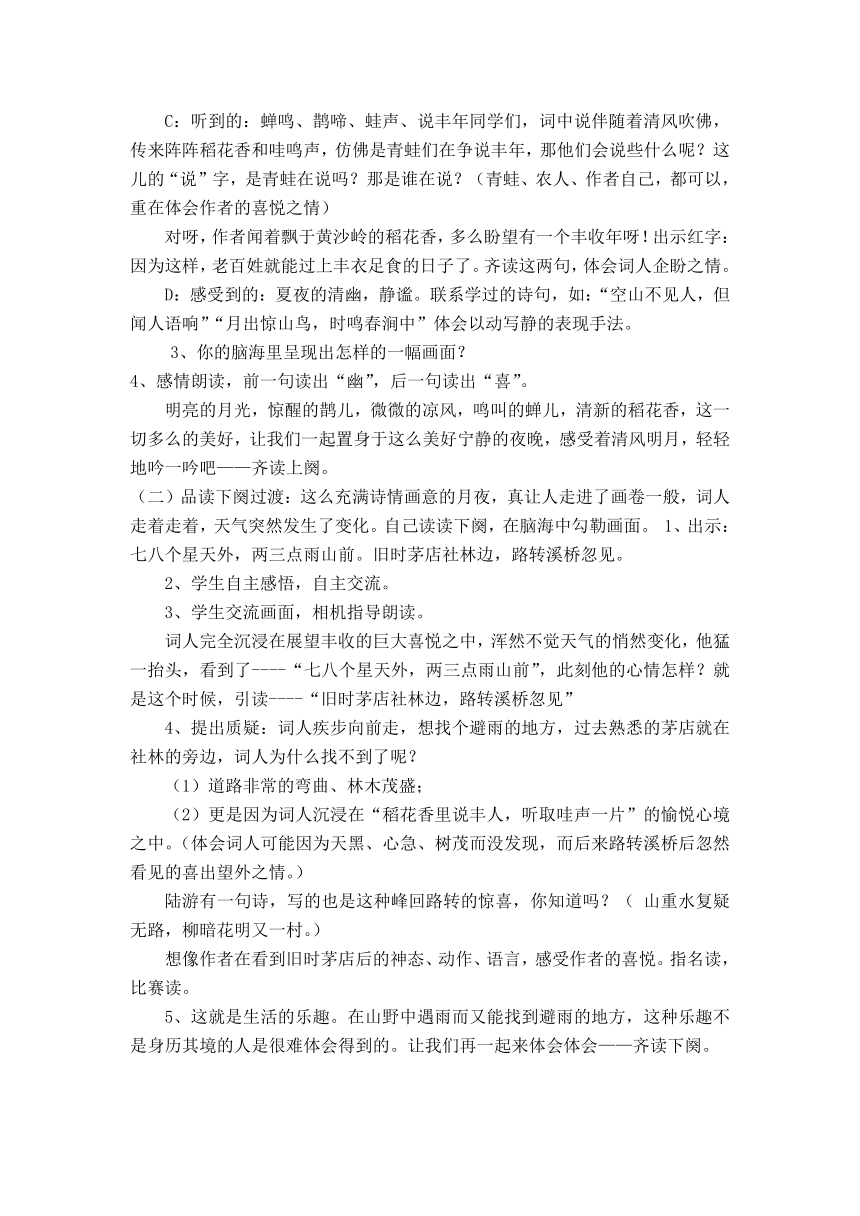 C：听到的：蝉鸣、鹊啼、蛙声、说丰年同学们，词中说伴随着清风吹佛，传来阵阵稻花香和哇鸣声，仿佛是青蛙们在争说丰年，那他们会说些什么呢？这儿的“说”字，是青蛙在说吗？那是谁在说？（青蛙、农人、作者自己，都可以，重在体会作者的喜悦之情）

对呀，作者闻着飘于黄沙岭的稻花香，多么盼望有一个丰收年呀！出示红字：因为这样，老百姓就能过上丰衣足食的日子了。齐读这两句，体会词人企盼之情。

D：感受到的：夏夜的清幽，静谧。联系学过的诗句，如：“空山不见人，但闻人语响”“月出惊山鸟，时鸣春涧中”体会以动写静的表现手法。

3、你的脑海里呈现出怎样的一幅画面？

4、感情朗读，前一句读出“幽”，后一句读出“喜”。

明亮的月光，惊醒的鹊儿，微微的凉风，鸣叫的蝉儿，清新的稻花香，这一切多么的美好，让我们一起置身于这么美好宁静的夜晚，感受着清风明月，轻轻地吟一吟吧——齐读上阕。

（二）品读下阕过渡：这么充满诗情画意的月夜，真让人走进了画卷一般，词人走着走着，天气突然发生了变化。自己读读下阕，在脑海中勾勒画面。 1、出示：七八个星天外，两三点雨山前。旧时茅店社林边，路转溪桥忽见。

2、学生自主感悟，自主交流。

3、学生交流画面，相机指导朗读。

词人完全沉浸在展望丰收的巨大喜悦之中，浑然不觉天气的悄然变化，他猛一抬头，看到了----“七八个星天外，两三点雨山前”，此刻他的心情怎样？就是这个时候，引读----“旧时茅店社林边，路转溪桥忽见”

4、提出质疑：词人疾步向前走，想找个避雨的地方，过去熟悉的茅店就在社林的旁边，词人为什么找不到了呢？

（1）道路非常的弯曲、林木茂盛；

（2）更是因为词人沉浸在“稻花香里说丰人，听取哇声一片”的愉悦心境之中。(体会词人可能因为天黑、心急、树茂而没发现，而后来路转溪桥后忽然看见的喜出望外之情。)

陆游有一句诗，写的也是这种峰回路转的惊喜，你知道吗？（ 山重水复疑无路，柳暗花明又一村。)

想像作者在看到旧时茅店后的神态、动作、语言，感受作者的喜悦。指名读，比赛读。

5、这就是生活的乐趣。在山野中遇雨而又能找到避雨的地方，这种乐趣不是身历其境的人是很难体会得到的。让我们再一起来体会体会——齐读下阕。